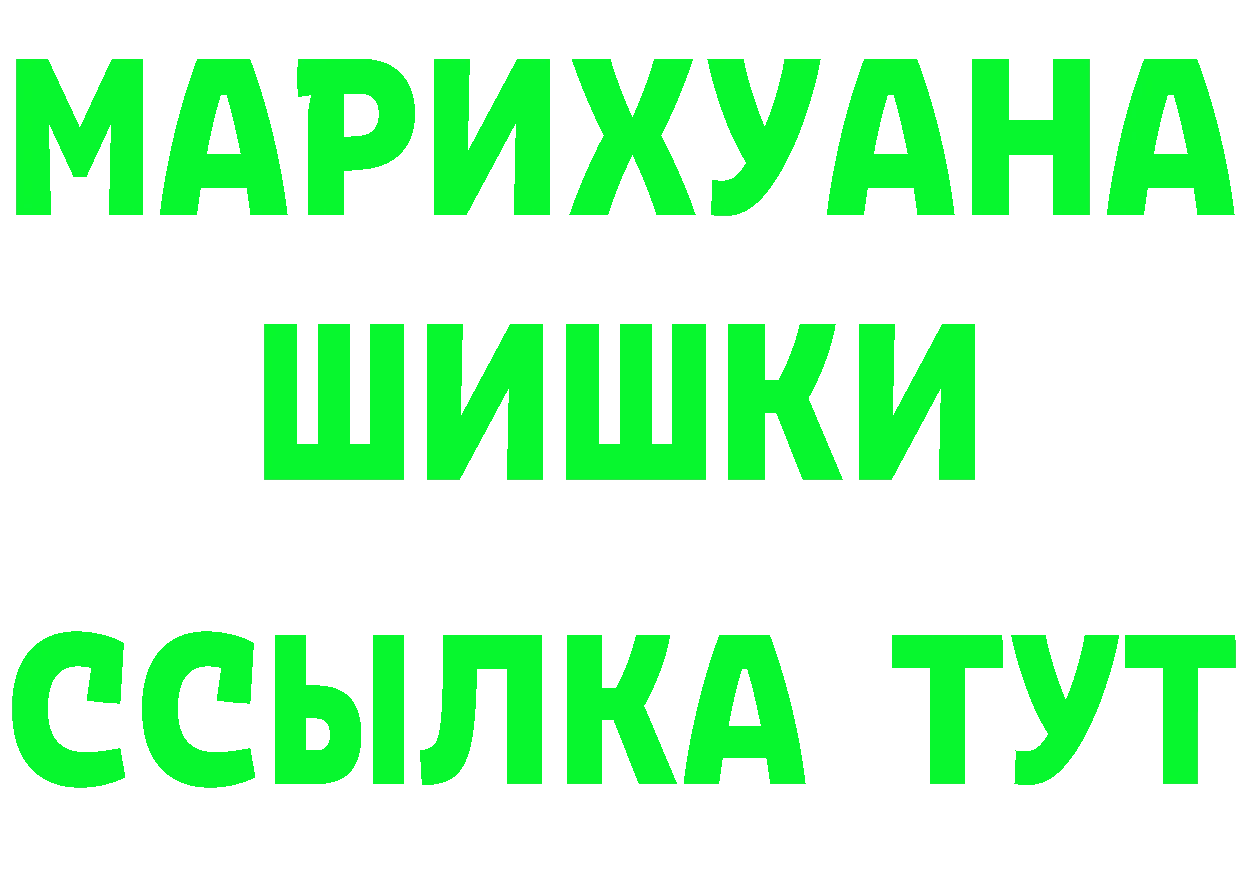 МАРИХУАНА
ШИШКИ
ССЫЛКА ТУТ